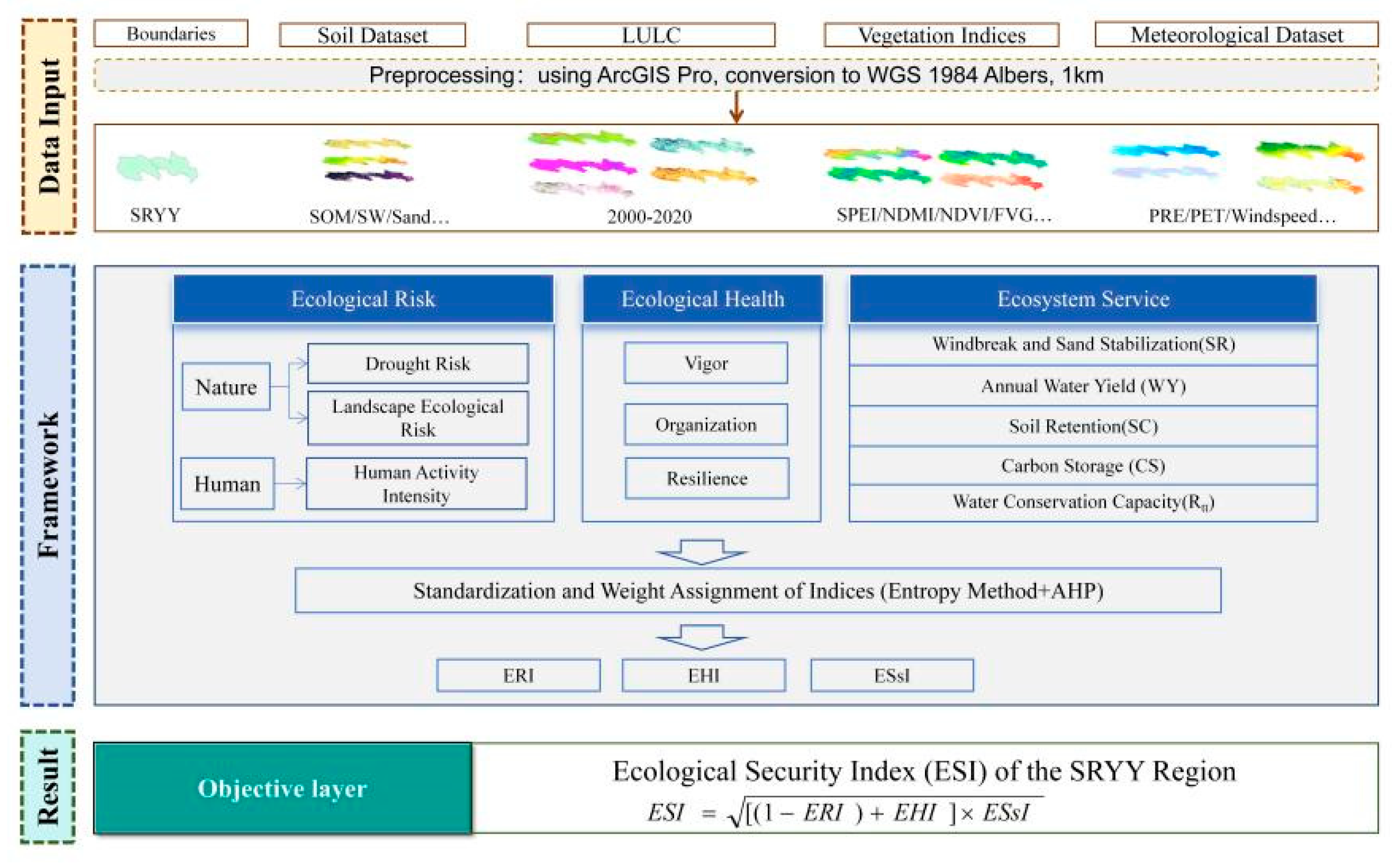 Data Input

Boundaries

Soil Dataset

LULC

Vegetation Indices

Meteorological Dataset

Preprocessing: using ArcGIS Pro, conversion to WGS 1984 Albers, 1km

SRYY

SOM/SW/Sand…

2000-2020

SPEI/NDMI/NDVI/FVG…

PRE/PET/Windspeed…

Framework

Ecological Risk

Nature

Drought Risk

Landscape Ecological Risk

Human

Human Activity Intensity

Ecological Health

Vigor

Organization

Resilience

Ecosystem Service

Windbreak and Sand Stabilization(SR)

Annual Water Yield (WY)

Soil Retention(SC)

Carbon Storage (CS)

Water Conservation Capacity($R_n$)

Standardization and Weight Assignment of Indices (Entropy Method+AHP)

ERI

EHI

ESsI

Result

Objective layer

Ecological Security Index (ESI) of the SRYY Region

$ESI = \sqrt{[(1 - ERI) + EHI] \times ESsI}$